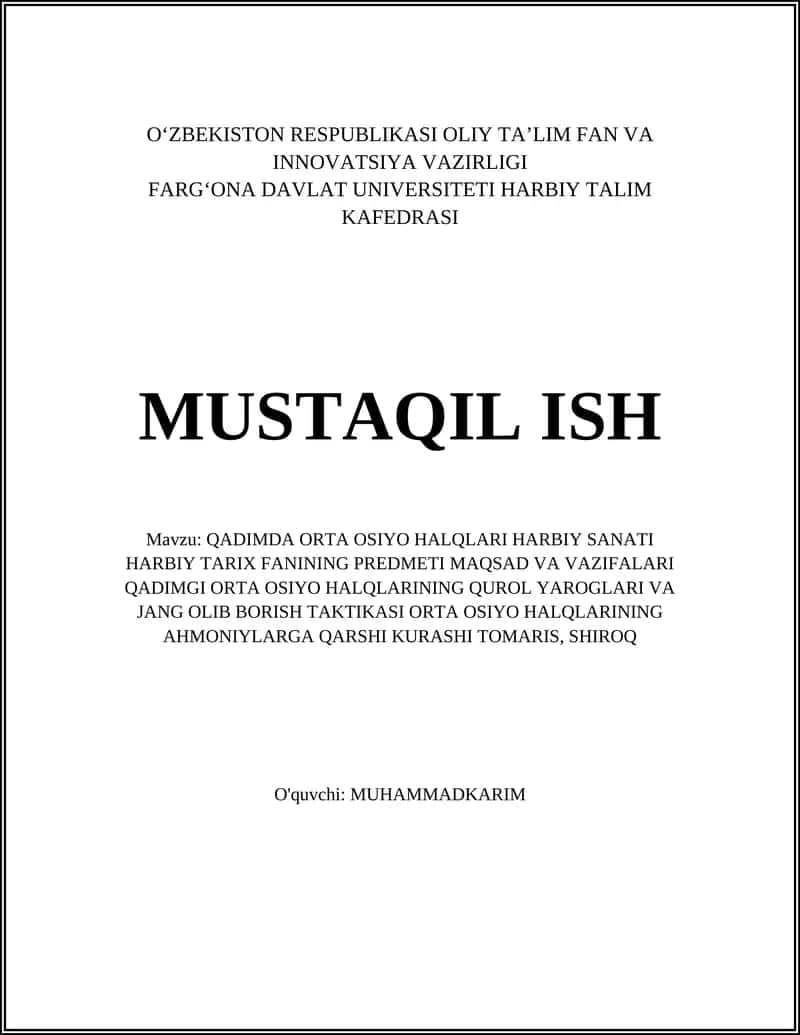 O‘ZBEKISTON RESPUBLIKASI OLIY TA’LIM FAN VA INNOVATSIYA VAZIRLIGI
FARG‘ONA DAVLAT UNIVERSITETI HARBIY TALIM KAFEDRASI

MUSTAQIL ISH

Mavzu: QADIMDA ORTA OSIYO HALQLARI HARBIY SANATI HARBIY TARIX FANINING PREDMETI MAQSAD VA VAZIFALARI QADIMGI ORTA OSIYO HALQLARINING QUROL YAROGLARI VA JANG OLIB BORISH TAKTIKASI ORTA OSIYO HALQLARINING AHMONIYLARGA QARSHI KURASHI TOMARIS, SHIROQ

O'quvchi: MUHAMMADKARIM